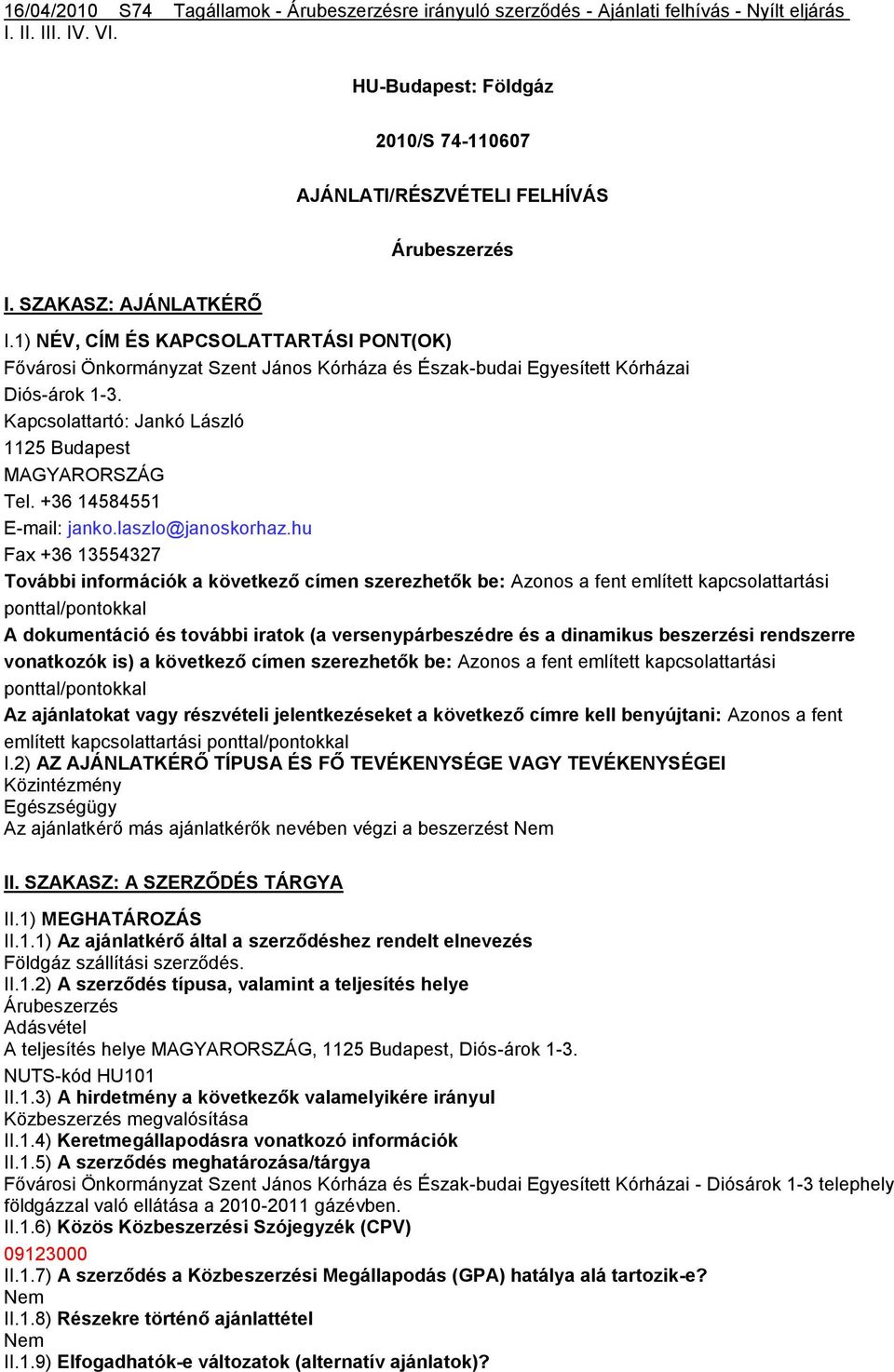 16/04/2010 S74 Tagállamok - Árubeszerzésre irányuló szerződés - Ajánlati felhívás - Nyílt eljárás
I. II. III. IV. VI.

HU-Budapest: Földgáz

2010/S 74-110607

AJÁNLATI/RÉSZVÉTELI FELHÍVÁS

Árubeszerzés

I. SZAKASZ: AJÁNLATKÉRŐ

I.1) NÉV, CÍM ÉS KAPCSOLATTARTÁSI PONT(OK)
Fővárosi Önkormányzat Szent János Kórháza és Észak-budai Egyesített Kórházai
Diós-árok 1-3.
Kapcsolattartó: Jankó László
1125 Budapest
MAGYARORSZÁG
Tel. +36 14584551
E-mail: janko.laszlo@janoskorhaz.hu
Fax +36 13554327
További információk a következő címen szerezhetők be: Azonos a fent említett kapcsolattartási ponttal/pontokkal
A dokumentáció és további iratok (a versenypárbeszédre és a dinamikus beszerzési rendszerre vonatkozók is) a következő címen szerezhetők be: Azonos a fent említett kapcsolattartási ponttal/pontokkal
Az ajánlatokat vagy részvételi jelentkezéseket a következő címre kell benyújtani: Azonos a fent említett kapcsolattartási ponttal/pontokkal
I.2) AZ AJÁNLATKÉRŐ TÍPUSA ÉS FŐ TEVÉKENYSÉGE VAGY TEVÉKENYSÉGEI
Közintézmény
Egészségügy
Az ajánlatkérő más ajánlatkérők nevében végzi a beszerzést Nem

II. SZAKASZ: A SZERZŐDÉS TÁRGYA

II.1) MEGHATÁROZÁS
II.1.1) Az ajánlatkérő által a szerződéshez rendelt elnevezés
Földgáz szállítási szerződés.
II.1.2) A szerződés típusa, valamint a teljesítés helye
Árubeszerzés
Adásvétel
A teljesítés helye MAGYARORSZÁG, 1125 Budapest, Diós-árok 1-3.
NUTS-kód HU101
II.1.3) A hirdetmény a következők valamelyikére irányul
Közbeszerzés megvalósítása
II.1.4) Keretmegállapodásra vonatkozó információk
II.1.5) A szerződés meghatározása/tárgya
Fővárosi Önkormányzat Szent János Kórháza és Észak-budai Egyesített Kórházai - Diósárok 1-3 telephely földgázzal való ellátása a 2010-2011 gázévben.
II.1.6) Közös Közbeszerzési Szójegyzék (CPV)
09123000
II.1.7) A szerződés a Közbeszerzési Megállapodás (GPA) hatálya alá tartozik-e?
Nem
II.1.8) Részekre történő ajánlattétel
Nem
II.1.9) Elfogadhatók-e változatok (alternatív ajánlatok)?